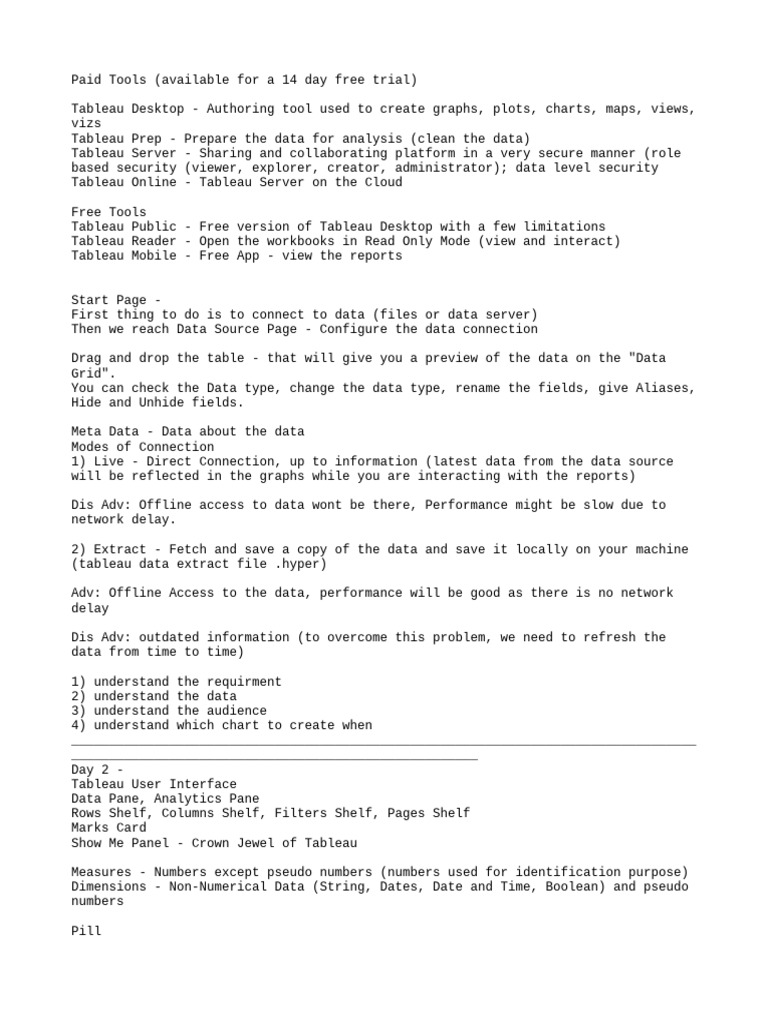 Paid Tools (available for a 14 day free trial)

Tableau Desktop - Authoring tool used to create graphs, plots, charts, maps, views, vizs
Tableau Prep - Prepare the data for analysis (clean the data)
Tableau Server - Sharing and collaborating platform in a very secure manner (role based security (viewer, explorer, creator, administrator); data level security
Tableau Online - Tableau Server on the Cloud

Free Tools
Tableau Public - Free version of Tableau Desktop with a few limitations
Tableau Reader - Open the workbooks in Read Only Mode (view and interact)
Tableau Mobile - Free App - view the reports

Start Page -
First thing to do is to connect to data (files or data server)
Then we reach Data Source Page - Configure the data connection

Drag and drop the table - that will give you a preview of the data on the "Data Grid".
You can check the Data type, change the data type, rename the fields, give Aliases, Hide and Unhide fields.

Meta Data - Data about the data
Modes of Connection
1) Live - Direct Connection, up to information (latest data from the data source will be reflected in the graphs while you are interacting with the reports)

Dis Adv: Offline access to data wont be there, Performance might be slow due to network delay.

2) Extract - Fetch and save a copy of the data and save it locally on your machine (tableau data extract file .hyper)

Adv: Offline Access to the data, performance will be good as there is no network delay

Dis Adv: outdated information (to overcome this problem, we need to refresh the data from time to time)

1) understand the requirment
2) understand the data
3) understand the audience
4) understand which chart to create when

Day 2 -
Tableau User Interface
Data Pane, Analytics Pane
Rows Shelf, Columns Shelf, Filters Shelf, Pages Shelf
Marks Card
Show Me Panel - Crown Jewel of Tableau

Measures - Numbers except pseudo numbers (numbers used for identification purpose)
Dimensions - Non-Numerical Data (String, Dates, Date and Time, Boolean) and pseudo numbers

Pill